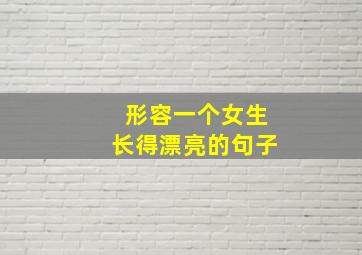 形容一个女生
长得漂亮的句子